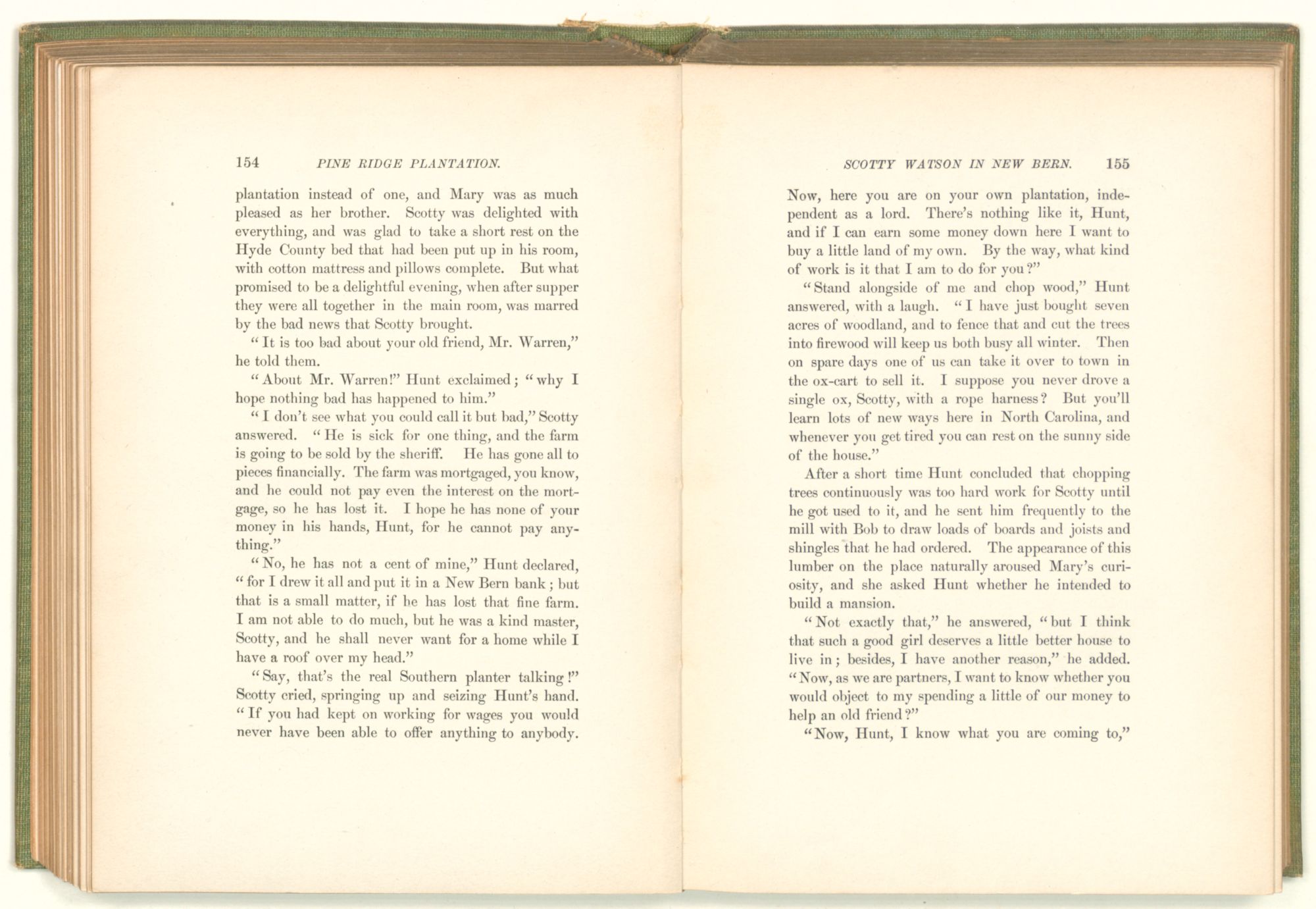 154 PINE RIDGE PLANTATION.

plantation instead of one, and Mary was as much pleased as her brother. Scotty was delighted with everything, and was glad to take a short rest on the Hyde County bed that had been put up in his room, with cotton mattress and pillows complete. But what promised to be a delightful evening, when after supper they were all together in the main room, was marred by the bad news that Scotty brought.

"It is too bad about your old friend, Mr. Warren," he told them.

"About Mr. Warren!" Hunt exclaimed; "why I hope nothing bad has happened to him."

"I don't see what you could call it but bad," Scotty answered. "He is sick for one thing, and the farm is going to be sold by the sheriff. He has gone all to pieces financially. The farm was mortgaged, you know, and he could not pay even the interest on the mortgage, so he has lost it. I hope he has none of your money in his hands, Hunt, for he cannot pay anything."

"No, he has not a cent of mine," Hunt declared, "for I drew it all and put it in a New Bern bank; but that is a small matter, if he has lost that fine farm. I am not able to do much, but he was a kind master, Scotty, and he shall never want for a home while I have a roof over my head."

"Say, that's the real Southern planter talking!" Scotty cried, springing up and seizing Hunt's hand. "If you had kept on working for wages you would never have been able to offer anything to anybody.

SCOTTY WATSON IN NEW BERN. 155

Now, here you are on your own plantation, independent as a lord. There's nothing like it, Hunt, and if I can earn some money down here I want to buy a little land of my own. By the way, what kind of work is it that I am to do for you?"

"Stand alongside of me and chop wood," Hunt answered, with a laugh. "I have just bought seven acres of woodland, and to fence that and cut the trees into firewood will keep us both busy all winter. Then on spare days one of us can take it over to town in the ox-cart to sell it. I suppose you never drove a single ox, Scotty, with a rope harness? But you'll learn lots of new ways here in North Carolina, and whenever you get tired you can rest on the sunny side of the house."

After a short time Hunt concluded that chopping trees continuously was too hard work for Scotty until he got used to it, and he sent him frequently to the mill with Bob to draw loads of boards and joists and shingles that he had ordered. The appearance of this lumber on the place naturally aroused Mary's curiosity, and she asked Hunt whether he intended to build a mansion.

"Not exactly that," he answered, "but I think that such a good girl deserves a little better house to live in; besides, I have another reason," he added. "Now, as we are partners, I want to know whether you would object to my spending a little of our money to help an old friend?"

"Now, Hunt, I know what you are coming to,"